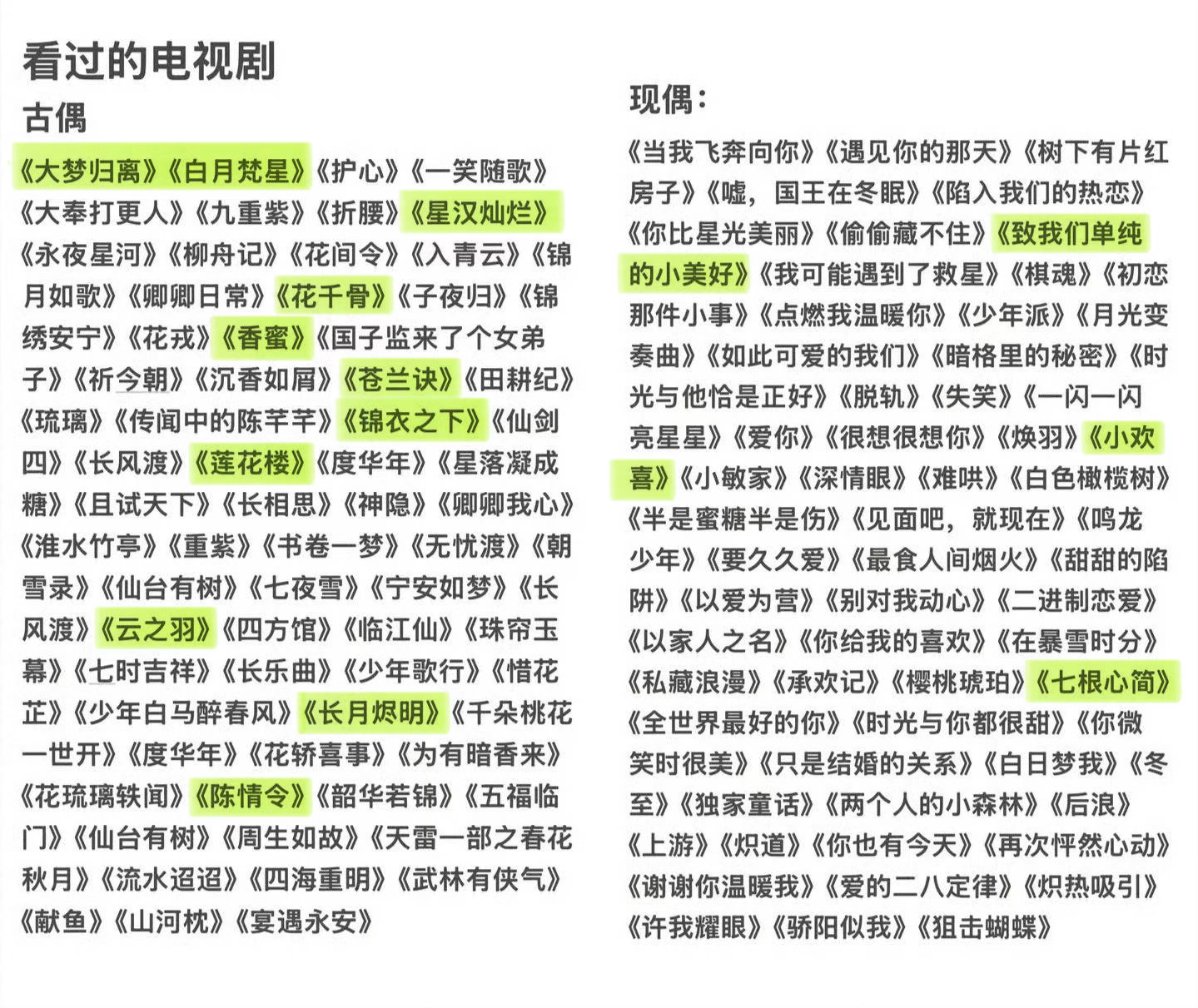 看过的电视剧

古偶

《大梦归离》《白月梵星》《护心》《一笑随歌》《大奉打更人》《九重紫》《折腰》《星汉灿烂》《永夜星河》《柳舟记》《花间令》《入青云》《锦月如歌》《卿卿日常》《花千骨》《子夜归》《锦绣安宁》《花戎》《香蜜》《国子监来了个女弟子》《祈今朝》《沉香如屑》《苍兰诀》《田耕纪》《琉璃》《传闻中的陈芊芊》《锦衣之下》《仙剑四》《长风渡》《莲花楼》《度华年》《星落凝成糖》《且试天下》《长相思》《神隐》《卿卿我心》《淮水竹亭》《重紫》《书卷一梦》《无忧渡》《朝雪录》《仙台有树》《七夜雪》《宁安如梦》《长风渡》《云之羽》《四方馆》《临江仙》《珠帘玉幕》《七时吉祥》《长乐曲》《少年歌行》《惜花芷》《少年白马醉春风》《长月烬明》《千朵桃花一世开》《度华年》《花轿喜事》《为有暗香来》《花琉璃轶闻》《陈情令》《韶华若锦》《五福临门》《仙台有树》《周生如故》《天雷一部之春花秋月》《流水迢迢》《四海重明》《武林有侠气》《献鱼》《山河枕》《宴遇永安》

现偶:

《当我飞奔向你》《遇见你的那天》《树下有片红房子》《嘘，国王在冬眠》《陷入我们的热恋》《你比星光美丽》《偷偷藏不住》《致我们单纯的小美好》《我可能遇到了救星》《棋魂》《初恋那件小事》《点燃我温暖你》《少年派》《月光变奏曲》《如此可爱的我们》《暗格里的秘密》《时光与他恰是正好》《脱轨》《失笑》《一闪一闪亮星星》《爱你》《很想很想你》《焕羽》《小欢喜》《小敏家》《深情眼》《难哄》《白色橄榄树》《半是蜜糖半是伤》《见面吧，就现在》《鸣龙少年》《要久久爱》《最食人间烟火》《甜甜的陷阱》《以爱为营》《别对我动心》《二进制恋爱》《以家人之名》《你给我的喜欢》《在暴雪时分》《私藏浪漫》《承欢记》《樱桃琥珀》《七根心简》《全世界最好的你》《时光与你都很甜》《你微笑时很美》《只是结婚的关系》《白日梦我》《冬至》《独家童话》《两个人的小森林》《后浪》《上游》《炽道》《你也有今天》《再次怦然心动》《谢谢你温暖我》《爱的二八定律》《炽热吸引》《许我耀眼》《骄阳似我》《狙击蝴蝶》